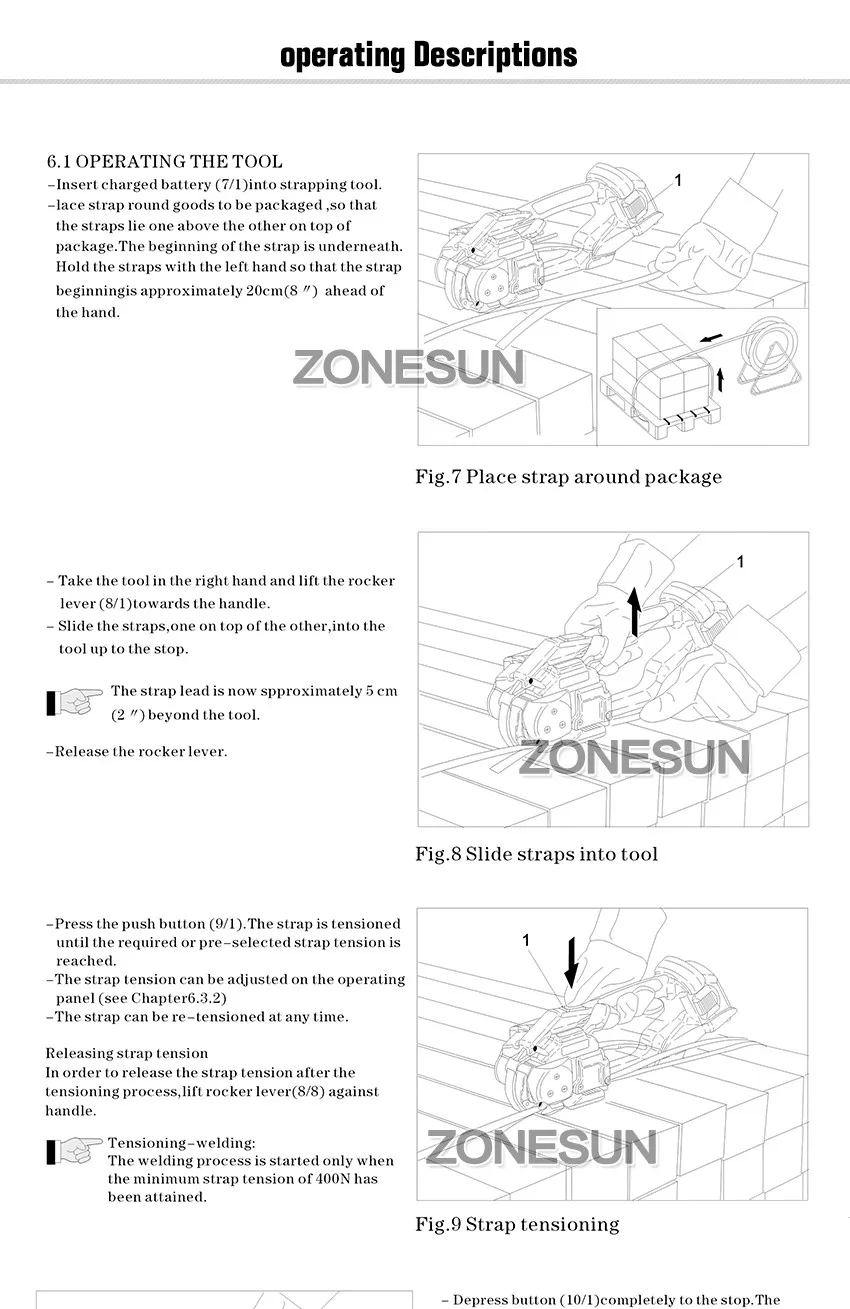 operating Descriptions

6.1 OPERATING THE TOOL
–Insert charged battery (7/1)into strapping tool.
–lace strap round goods to be packaged ,so that the straps lie one above the other on top of package.The beginning of the strap is underneath. Hold the straps with the left hand so that the strap beginningis approximately 20cm(8 ″) ahead of the hand.

1

ZONESUN

Fig.7 Place strap around package

– Take the tool in the right hand and lift the rocker lever (8/1)towards the handle.
– Slide the straps,one on top of the other,into the tool up to the stop.

The strap lead is now spproximately 5 cm (2 ″) beyond the tool.

–Release the rocker lever.

1

ZONESUN

Fig.8 Slide straps into tool

–Press the push button (9/1).The strap is tensioned until the required or pre–selected strap tension is reached.
–The strap tension can be adjusted on the operating panel (see Chapter6.3.2)
–The strap can be re–tensioned at any time.

Releasing strap tension
In order to release the strap tension after the tensioning process,lift rocker lever(8/8) against handle.

Tensioning–welding:
The welding process is started only when the minimum strap tension of 400N has been attained.

1

ZONESUN

Fig.9 Strap tensioning

– Depress button (10/1)completely to the stop.The